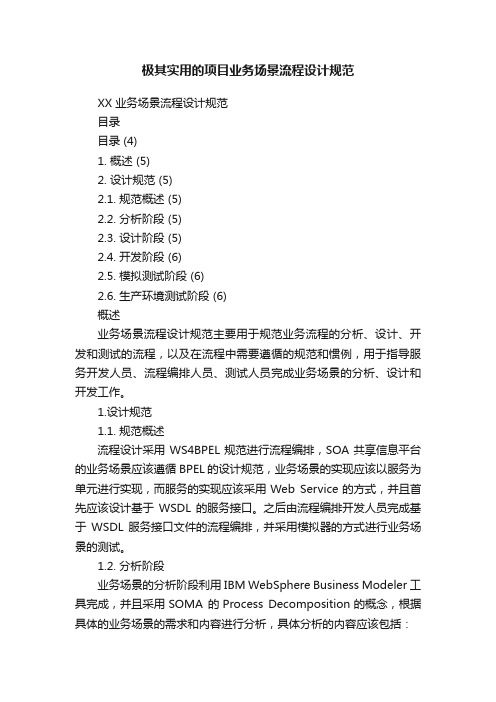 极其实用的项目业务场景流程设计规范

XX 业务场景流程设计规范

目录

目录 (4)

1. 概述 (5)

2. 设计规范 (5)

2.1. 规范概述 (5)

2.2. 分析阶段 (5)

2.3. 设计阶段 (5)

2.4. 开发阶段 (6)

2.5. 模拟测试阶段 (6)

2.6. 生产环境测试阶段 (6)

概述

业务场景流程设计规范主要用于规范业务流程的分析、设计、开发和测试的流程，以及在流程中需要遵循的规范和惯例，用于指导服务开发人员、流程编排人员、测试人员完成业务场景的分析、设计和开发工作。

1.设计规范

1.1. 规范概述

流程设计采用 WS4BPEL 规范进行流程编排，SOA 共享信息平台的业务场景应该遵循 BPEL 的设计规范，业务场景的实现应该以服务为单元进行实现，而服务的实现应该采用 Web Service 的方式，并且首先应该设计基于 WSDL 的服务接口。之后由流程编排开发人员完成基于 WSDL 服务接口文件的流程编排，并采用模拟器的方式进行业务场景的测试。

1.2. 分析阶段

业务场景的分析阶段利用 IBM WebSphere Business Modeler 工具完成，并且采用 SOMA 的 Process Decomposition 的概念，根据具体的业务场景的需求和内容进行分析，具体分析的内容应该包括：